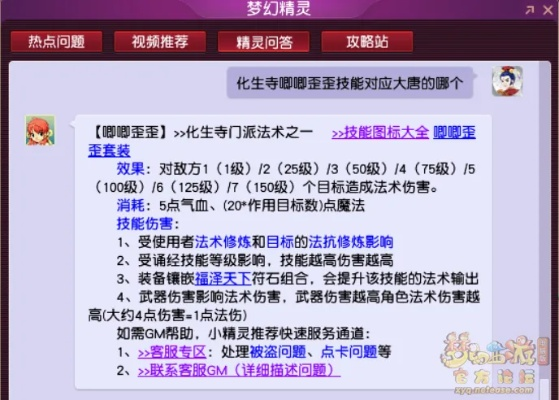 梦幻精灵

热点问题 视频推荐 精灵问答 攻略站

化生寺唧唧歪歪技能对应大唐的哪个

【唧唧歪歪】>>化生寺门派法术之一 >>技能图标大全 唧唧歪歪套装

效果：对敌方1（1级）/2（25级）/3（50级）/4（75级）/5（100级）/6（125级）/7（150级）个目标造成法术伤害。

消耗：5点气血、(20*作用目标数)点魔法

技能伤害：

1、受使用者法术修炼和目标的法抗修炼影响

2、受诵经技能等级影响，技能越高伤害越高

3、装备镶嵌福泽天下符石组合，会提升该技能的法术输出

4、武器伤害影响法术伤害，武器伤害越高角色法术伤害越高(大约4点伤害=1点法伤)

如需GM帮助，小精灵推荐快速服务通道：

1、>>客服专区：处理被盗问题、点卡问题等

2、>>联系客服GM（详细描述问题）

梦幻西游 官方论坛 xyq.netease.com